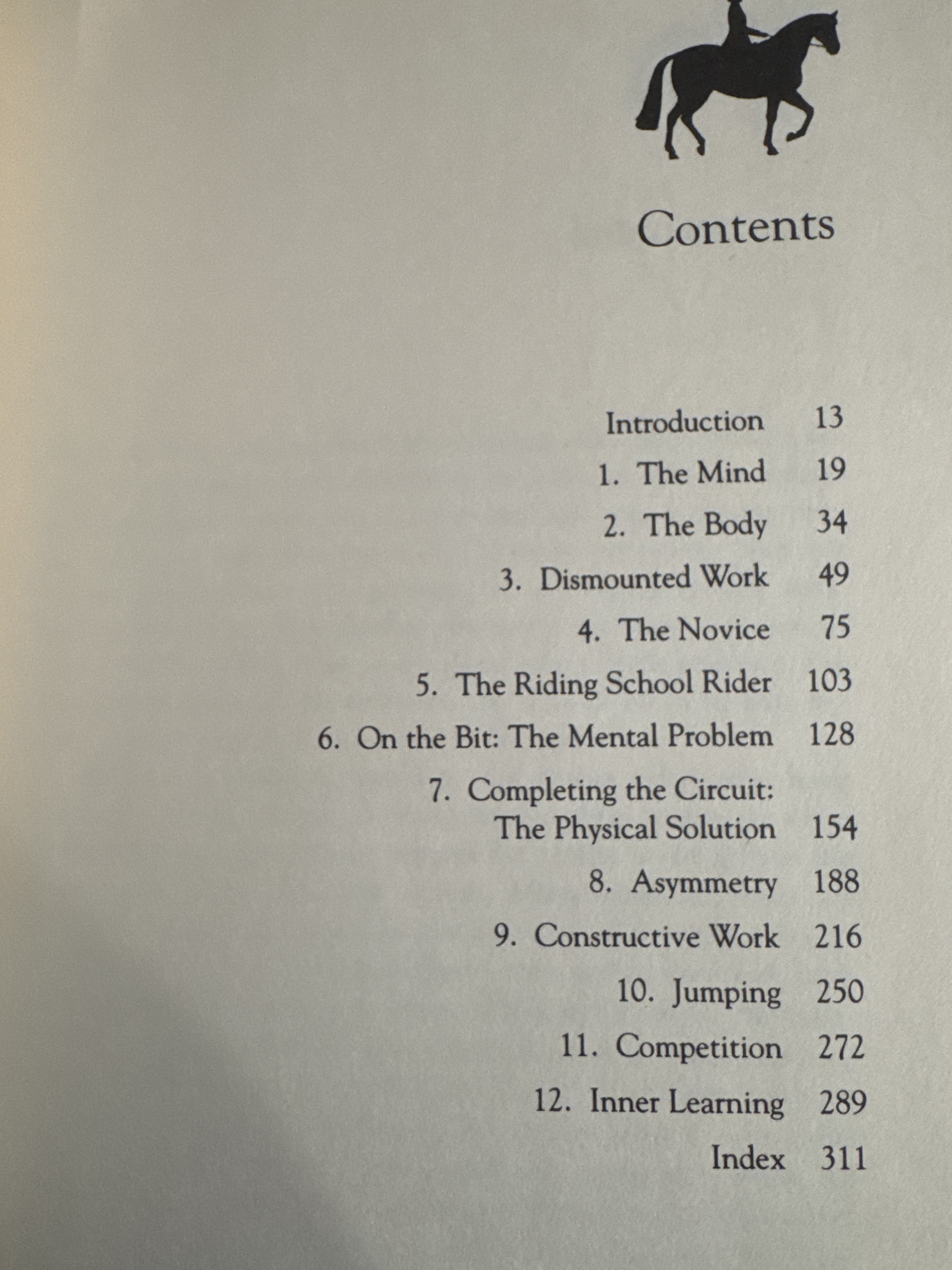 Contents

Introduction 13
1. The Mind 19
2. The Body 34
3. Dismounted Work 49
4. The Novice 75
5. The Riding School Rider 103
6. On the Bit: The Mental Problem 128
7. Completing the Circuit: The Physical Solution 154
8. Asymmetry 188
9. Constructive Work 216
10. Jumping 250
11. Competition 272
12. Inner Learning 289
Index 311